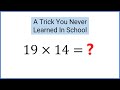 A Trick You Never Learned in School

$19 \times 14 = ?$